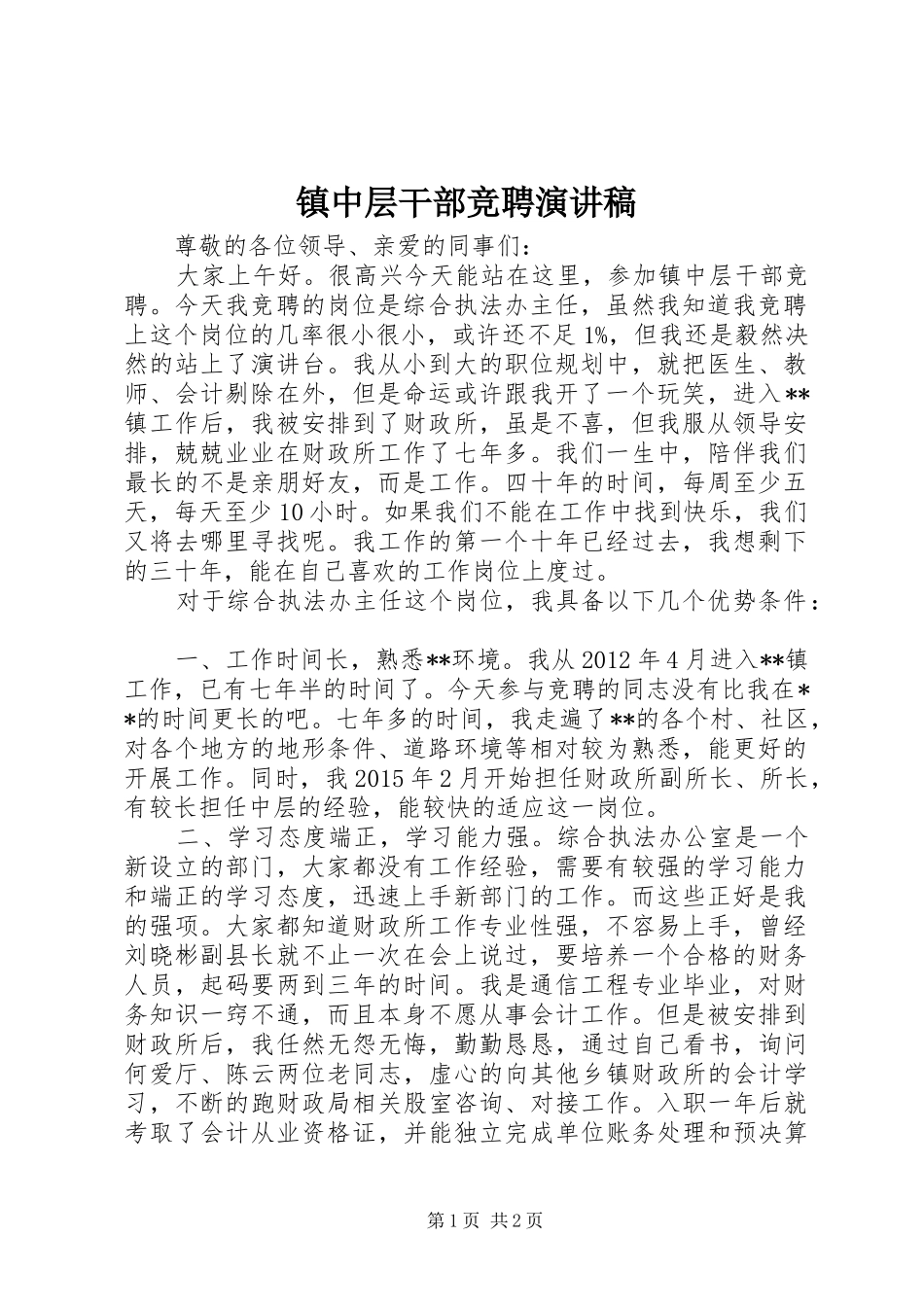 镇中层干部竞聘演讲稿

尊敬的各位领导、亲爱的同事们：

大家上午好。很高兴今天能站在这里，参加镇中层干部竞聘。今天我竞聘的岗位是综合执法办主任，虽然我知道我竞聘上这个岗位的几率很小很小，或许还不足1%，但我还是毅然决然的站上了演讲台。我从小到大的职位规划中，就把医生、教师、会计剔除在外，但是命运或许跟我开了一个玩笑，进入**镇工作后，我被安排到了财政所，虽是不喜，但我服从领导安排，兢兢业业在财政所工作了七年多。我们一生中，陪伴我们最长的不是亲朋好友，而是工作。四十年的时间，每周至少五天，每天至少10小时。如果我们不能在工作中找到快乐，我们又将去哪里寻找呢。我工作的第一个十年已经过去，我想剩下的三十年，能在自己喜欢的工作岗位上度过。

对于综合执法办主任这个岗位，我具备以下几个优势条件：

一、工作时间长，熟悉**环境。我从2012年4月进入**镇工作，已有七年半的时间了。今天参与竞聘的同志没有比我在**的时间更长的吧。七年多的时间，我走遍了**的各个村、社区，对各个地方的地形条件、道路环境等相对较为熟悉，能更好的开展工作。同时，我2015年2月开始担任财政所副所长、所长，有较长担任中层的经验，能较快的适应这一岗位。

二、学习态度端正，学习能力强。综合执法办公室是一个新设立的部门，大家都没有工作经验，需要有较强的学习能力和端正的学习态度，迅速上手新部门的工作。而这些正好是我的强项。大家都知道财政所工作专业性强，不容易上手，曾经刘晓彬副县长就不止一次在会上说过，要培养一个合格的财务人员，起码要两到三年的时间。我是通信工程专业毕业，对财务知识一窍不通，而且本身不愿从事会计工作。但是被安排到财政所后，我任然无怨无悔，勤勤恳恳，通过自己看书，询问何爱厅、陈云两位老同志，虚心的向其他乡镇财政所的会计学习，不断的跑财政局相关股室咨询、对接工作。入职一年后就考取了会计从业资格证，并能独立完成单位账务处理和预决算

第1页 共2页